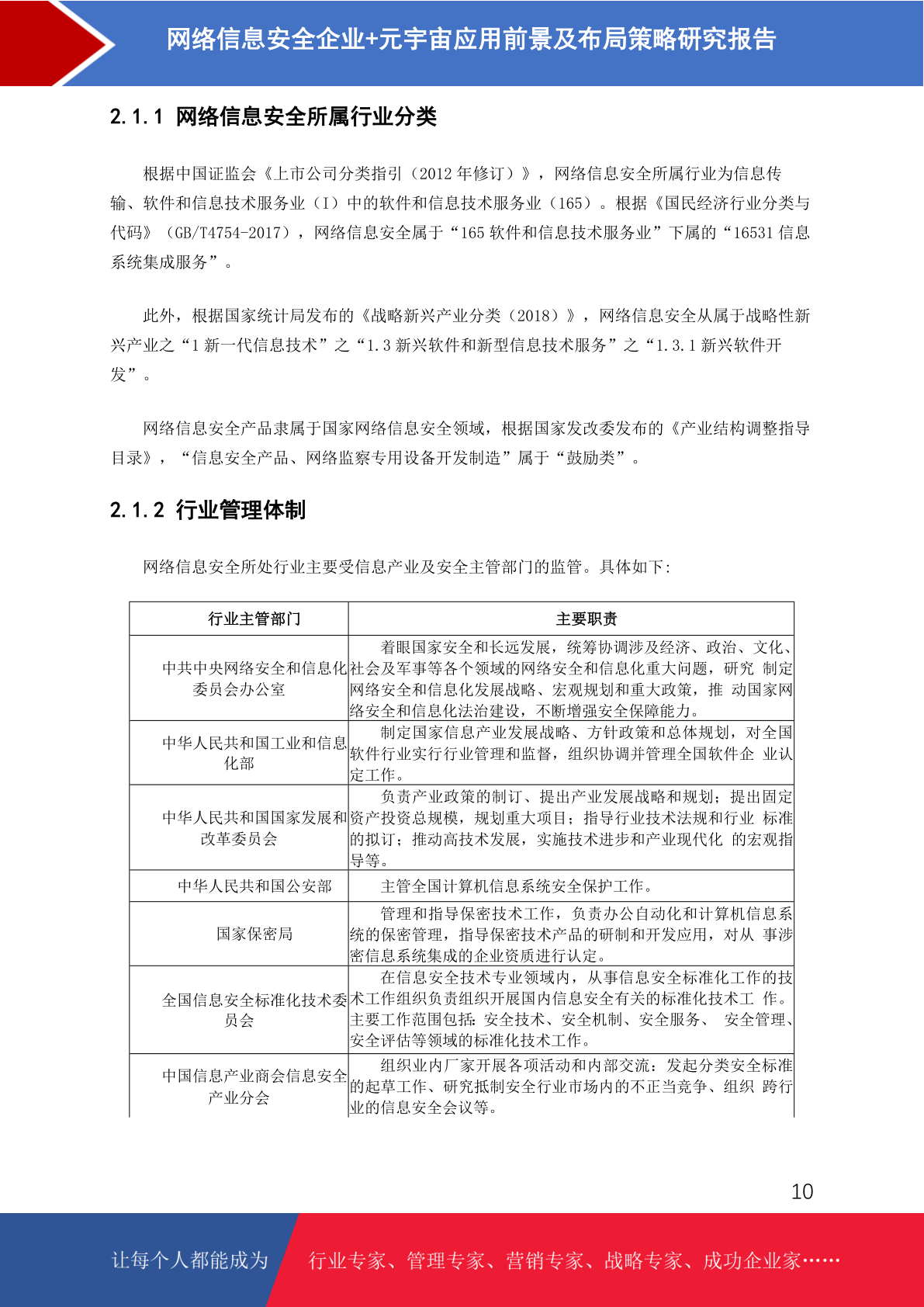 网络信息安全企业+元宇宙应用前景及布局策略研究报告

2.1.1 网络信息安全所属行业分类

根据中国证监会《上市公司分类指引（2012 年修订）》，网络信息安全所属行业为信息传输、软件和信息技术服务业（I）中的软件和信息技术服务业（165）。根据《国民经济行业分类与代码》（GB/T4754-2017），网络信息安全属于“165 软件和信息技术服务业”下属的“16531 信息系统集成服务”。

此外，根据国家统计局发布的《战略新兴产业分类（2018）》，网络信息安全从属于战略性新兴产业之“1 新一代信息技术”之“1.3 新兴软件和新型信息技术服务”之“1.3.1 新兴软件开发”。

网络信息安全产品隶属于国家网络信息安全领域，根据国家发改委发布的《产业结构调整指导目录》，“信息安全产品、网络监察专用设备开发制造”属于“鼓励类”。

2.1.2 行业管理体制

网络信息安全所处行业主要受信息产业及安全主管部门的监管。具体如下：

| 行业主管部门 | 主要职责 |
|---|---|
| 中共中央网络安全和信息化委员会办公室 | 着眼国家安全和长远发展，统筹协调涉及经济、政治、文化、社会及军事等各个领域的网络安全和信息化重大问题，研究 制定网络安全和信息化发展战略、宏观规划和重大政策，推 动国家网络安全和信息化法治建设，不断增强安全保障能力。 |
| 中华人民共和国工业和信息化部 | 制定国家信息产业发展战略、方针政策和总体规划，对全国软件行业实行行业管理和监督，组织协调并管理全国软件企 业认定工作。 |
| 中华人民共和国国家发展和改革委员会 | 负责产业政策的制订、提出产业发展战略和规划；提出固定资产投资总规模，规划重大项目；指导行业技术法规和行业 标准的拟订；推动高技术发展，实施技术进步和产业现代化 的宏观指导等。 |
| 中华人民共和国公安部 | 主管全国计算机信息系统安全保护工作。 |
| 国家保密局 | 管理和指导保密技术工作，负责办公自动化和计算机信息系统的保密管理，指导保密技术产品的研制和开发应用，对从 事涉密信息系统集成的企业资质进行认定。 |
| 全国信息安全标准化技术委员会 | 在信息安全技术专业领域内，从事信息安全标准化工作的技术工作组织负责组织开展国内信息安全有关的标准化技术工 作。主要工作范围包括：安全技术、安全机制、安全服务、 安全管理、安全评估等领域的标准化技术工作。 |
| 中国信息产业商会信息安全产业分会 | 组织业内厂家开展各项活动和内部交流：发起分类安全标准的起草工作、研究抵制安全行业市场内的不正当竞争、组织 跨行业的信息安全会议等。 |

10

让每个人都能成为 行业专家、管理专家、营销专家、战略专家、成功企业家……